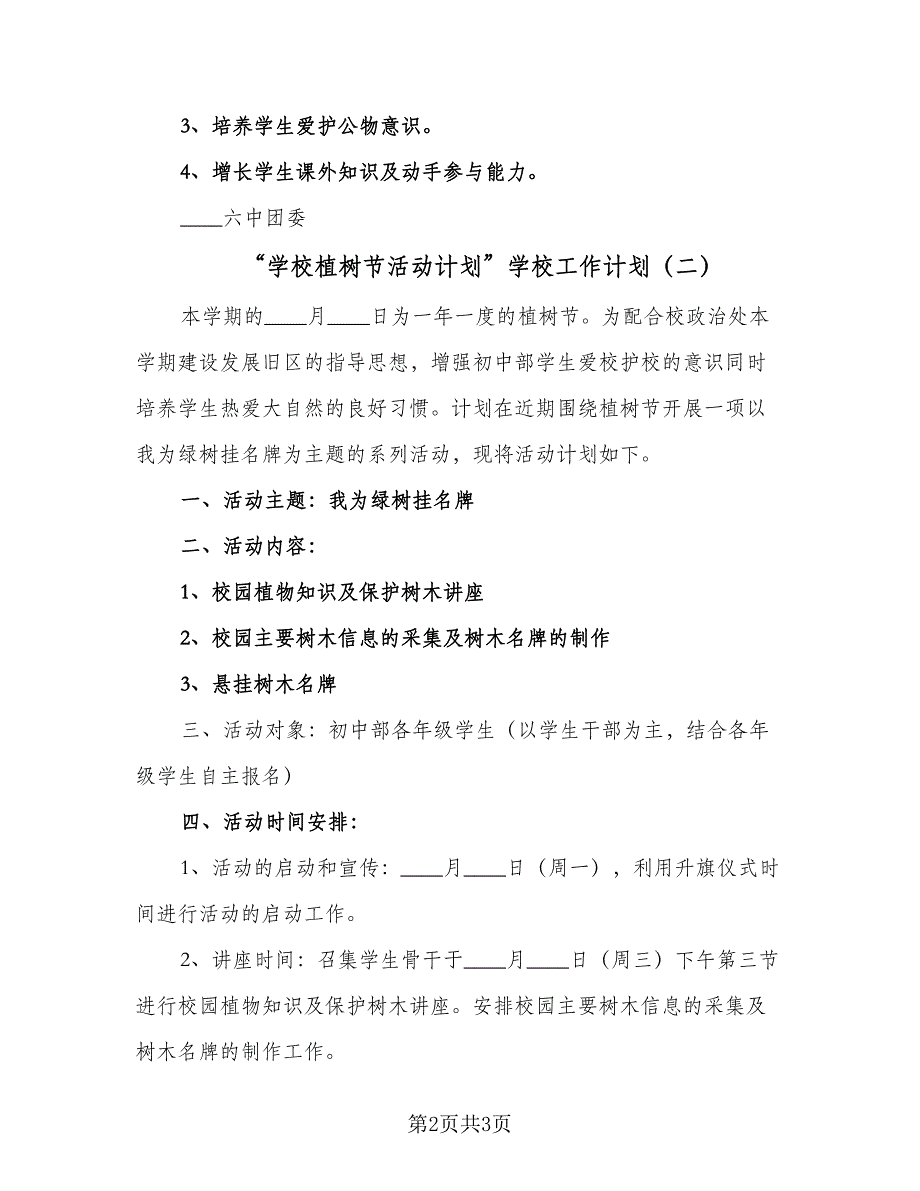 3、培养学生爱护公物意识。

4、增长学生课外知识及动手参与能力。

____六中团委

“学校植树节活动计划”学校工作计划（二）

本学期的____月____日为一年一度的植树节。为配合校政治处本学期建设发展旧区的指导思想，增强初中部学生爱校护校的意识同时培养学生热爱大自然的良好习惯。计划在近期围绕植树节开展一项以我为绿树挂名牌为主题的系列活动，现将活动计划如下。

一、活动主题：我为绿树挂名牌

二、活动内容：

1、校园植物知识及保护树木讲座

2、校园主要树木信息的采集及树木名牌的制作

3、悬挂树木名牌

三、活动对象：初中部各年级学生（以学生干部为主，结合各年级学生自主报名）

四、活动时间安排：

1、活动的启动和宣传：____月____日（周一），利用升旗仪式时间进行活动的启动工作。

2、讲座时间：召集学生骨干于____月____日（周三）下午第三节进行校园植物知识及保护树木讲座。安排校园主要树木信息的采集及树木名牌的制作工作。

第2页共3页